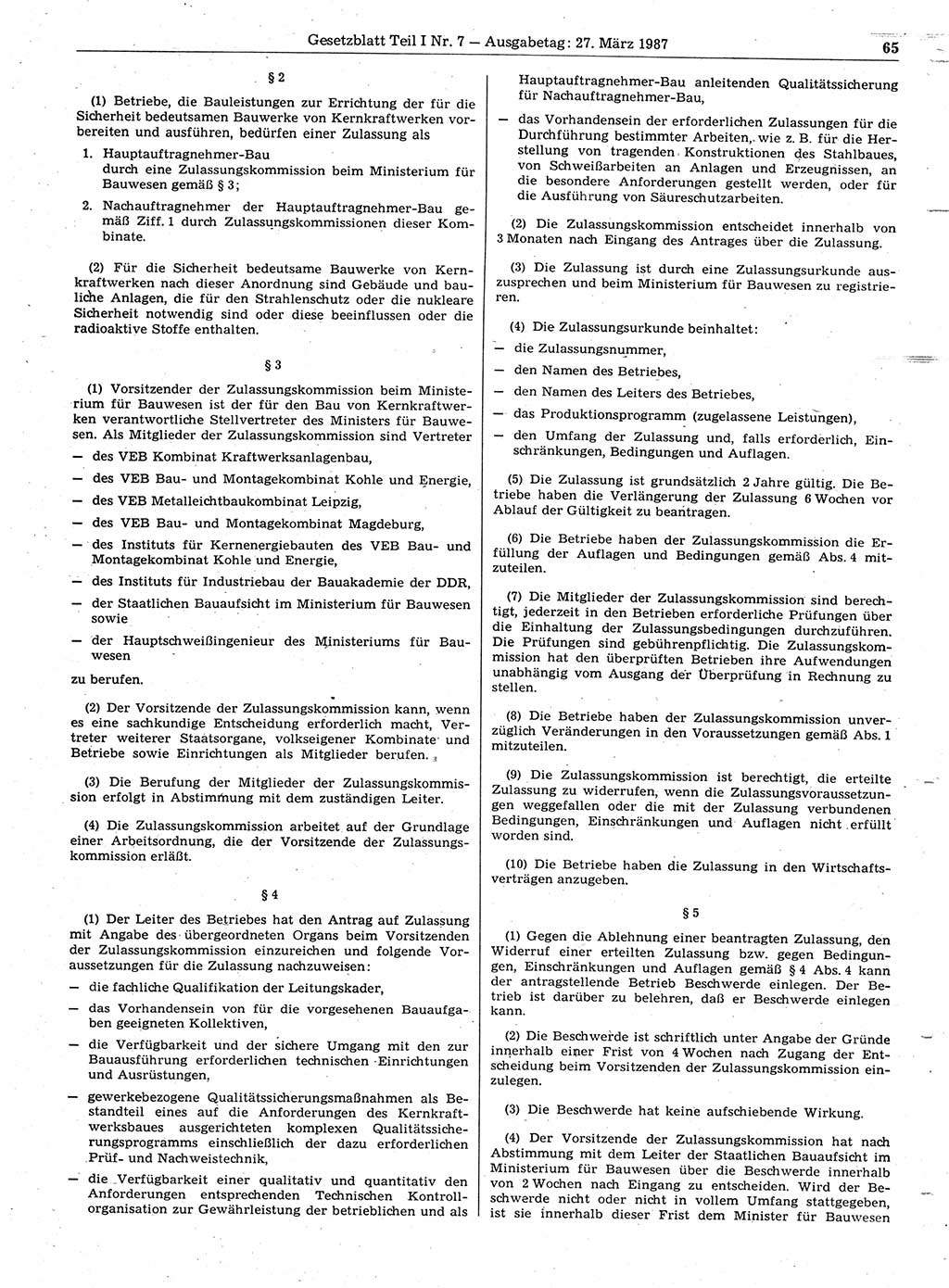 Gesetzblatt Teil I Nr. 7 — Ausgabetag: 27. März 1987

65

§ 2

(1) Betriebe, die Bauleistungen zur Errichtung der für die Sicherheit bedeutsamen Bauwerke von Kernkraftwerken vorbereiten und ausführen, bedürfen einer Zulassung als

1. Hauptauftragnehmer-Bau durch eine Zulassungskommission beim Ministerium für Bauwesen gemäß § 3;

2. Nachauftragnehmer der Hauptauftragnehmer-Bau gemäß Ziff. 1 durch Zulassungskommissionen dieser Kombinate.

(2) Für die Sicherheit bedeutsame Bauwerke von Kernkraftwerken nach dieser Anordnung sind Gebäude und bauliche Anlagen, die für den Strahlenschutz oder die nukleare Sicherheit notwendig sind oder diese beeinflussen oder die radioaktive Stoffe enthalten.

§ 3

(1) Vorsitzender der Zulassungskommission beim Ministerium für Bauwesen ist der für den Bau von Kernkraftwerken verantwortliche Stellvertreter des Ministers für Bauwesen. Als Mitglieder der Zulassungskommission sind Vertreter

— des VEB Kombinat Kraftwerksanlagenbau,

— des VEB Bau- und Montagekombinat Kohle und Energie,

— des VEB Metalleichtbaukombinat Leipzig,

— des VEB Bau- und Montagekombinat Magdeburg,

— des Instituts für Kernenergiebauten des VEB Bau- und Montagekombinat Kohle und Energie,

— des Instituts für Industriebau der Bauakademie der DDR,

— der Staatlichen Bauaufsicht im Ministerium für Bauwesen sowie

— der Hauptschweißingenieur des Ministeriums für Bauwesen

zu berufen.

(2) Der Vorsitzende der Zulassungskommission kann, wenn es eine sachkundige Entscheidung erforderlich macht, Vertreter weiterer Staatsorgane, volkseigener Kombinate und Betriebe sowie Einrichtungen als Mitglieder berufen.

(3) Die Berufung der Mitglieder der Zulassungskommission erfolgt in Abstimmung mit dem zuständigen Leiter.

(4) Die Zulassungskommission arbeitet auf der Grundlage einer Arbeitsordnung, die der Vorsitzende der Zulassungskommission erläßt.

§ 4

(1) Der Leiter des Betriebes hat den Antrag auf Zulassung mit Angabe des übergeordneten Organs beim Vorsitzenden der Zulassungskommission einzureichen und folgende Voraussetzungen für die Zulassung nachzuweisen:

— die fachliche Qualifikation der Leitungskader,

— das Vorhandensein von für die vorgesehenen Bauaufgaben geeigneten Kollektiven,

— die Verfügbarkeit und der sichere Umgang mit den zur Bauausführung erforderlichen technischen Einrichtungen und Ausrüstungen,

— gewerkebezogene Qualitätssicherungsmaßnahmen als Bestandteil eines auf die Anforderungen des Kernkraftwerksbaues ausgerichteten komplexen Qualitätssicherungsprogramms einschließlich der dazu erforderlichen Prüf- und Nachweistechnik,

— die Verfügbarkeit einer qualitativ und quantitativ den Anforderungen entsprechenden Technischen Kontrollorganisation zur Gewährleistung der betrieblichen und als Hauptauftragnehmer-Bau anleitenden Qualitätssicherung für Nachauftragnehmer-Bau,

— das Vorhandensein der erforderlichen Zulassungen für die Durchführung bestimmter Arbeiten, wie z. B. für die Herstellung von tragenden Konstruktionen des Stahlbaues, von Schweißarbeiten an Anlagen und Erzeugnissen, an die besondere Anforderungen gestellt werden, oder für die Ausführung von Säureschutzarbeiten.

(2) Die Zulassungskommission entscheidet innerhalb von 3 Monaten nach Eingang des Antrages über die Zulassung.

(3) Die Zulassung ist durch eine Zulassungsurkunde auszusprechen und beim Ministerium für Bauwesen zu registrieren.

(4) Die Zulassungsurkunde beinhaltet:

— die Zulassungsnummer,

— den Namen des Betriebes,

— den Namen des Leiters des Betriebes,

— das Produktionsprogramm (zugelassene Leistungen),

— den Umfang der Zulassung und, falls erforderlich, Einschränkungen, Bedingungen und Auflagen.

(5) Die Zulassung ist grundsätzlich 2 Jahre gültig. Die Betriebe haben die Verlängerung der Zulassung 6 Wochen vor Ablauf der Gültigkeit zu beantragen.

(6) Die Betriebe haben der Zulassungskommission die Erfüllung der Auflagen und Bedingungen gemäß Abs. 4 mitzuteilen.

(7) Die Mitglieder der Zulassungskommission sind berechtigt, jederzeit in den Betrieben erforderliche Prüfungen über die Einhaltung der Zulassungsbedingungen durchzuführen. Die Prüfungen sind gebührenpflichtig. Die Zulassungskommission hat den überprüften Betrieben ihre Aufwendungen unabhängig vom Ausgang der Überprüfung in Rechnung zu stellen.

(8) Die Betriebe haben der Zulassungskommission unverzüglich Veränderungen in den Voraussetzungen gemäß Abs. 1 mitzuteilen.

(9) Die Zulassungskommission ist berechtigt, die erteilte Zulassung zu widerrufen, wenn die Zulassungsvoraussetzungen weggefallen oder die mit der Zulassung verbundenen Bedingungen, Einschränkungen und Auflagen nicht erfüllt worden sind.

(10) Die Betriebe haben die Zulassung in den Wirtschaftsverträgen anzugeben.

§ 5

(1) Gegen die Ablehnung einer beantragten Zulassung, den Widerruf einer erteilten Zulassung bzw. gegen Bedingungen, Einschränkungen und Auflagen gemäß § 4 Abs. 4 kann der antragstellende Betrieb Beschwerde einlegen. Der Betrieb ist darüber zu belehren, daß er Beschwerde einlegen kann.

(2) Die Beschwerde ist schriftlich unter Angabe der Gründe innerhalb einer Frist von 4 Wochen nach Zugang der Entscheidung beim Vorsitzenden der Zulassungskommission einzulegen.

(3) Die Beschwerde hat keine aufschiebende Wirkung.

(4) Der Vorsitzende der Zulassungskommission hat nach Abstimmung mit dem Leiter der Staatlichen Bauaufsicht im Ministerium für Bauwesen über die Beschwerde innerhalb von 2 Wochen nach Eingang zu entscheiden. Wird der Beschwerde nicht oder nicht in vollem Umfang stattgegeben, ist sie innerhalb dieser Frist dem Minister für Bauwesen